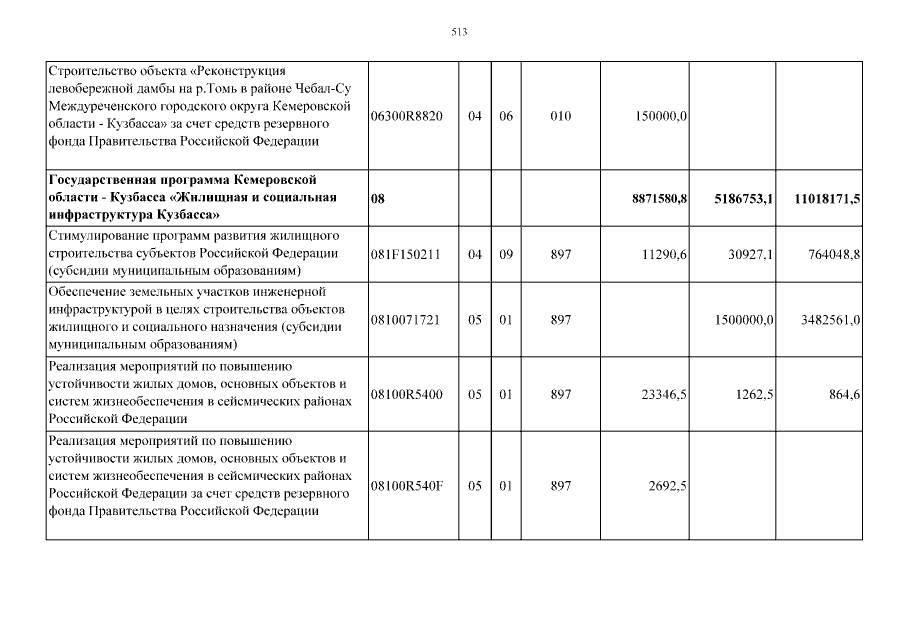 513

| | | | | | | | |
|---|---|---|---|---|---|---|---|
| Строительство объекта «Реконструкция левобережной дамбы на р.Томь в районе Чебал-Су Междуреченского городского округа Кемеровской области - Кузбасса» за счет средств резервного фонда Правительства Российской Федерации | 06300R8820 | 04 | 06 | 010 | 150000,0 | | |
| **Государственная программа Кемеровской области - Кузбасса «Жилищная и социальная инфраструктура Кузбасса»** | **08** | | | | **8871580,8** | **5186753,1** | **11018171,5** |
| Стимулирование программ развития жилищного строительства субъектов Российской Федерации (субсидии муниципальным образованиям) | 081F150211 | 04 | 09 | 897 | 11290,6 | 30927,1 | 764048,8 |
| Обеспечение земельных участков инженерной инфраструктурой в целях строительства объектов жилищного и социального назначения (субсидии муниципальным образованиям) | 0810071721 | 05 | 01 | 897 | | 1500000,0 | 3482561,0 |
| Реализация мероприятий по повышению устойчивости жилых домов, основных объектов и систем жизнеобеспечения в сейсмических районах Российской Федерации | 08100R5400 | 05 | 01 | 897 | 23346,5 | 1262,5 | 864,6 |
| Реализация мероприятий по повышению устойчивости жилых домов, основных объектов и систем жизнеобеспечения в сейсмических районах Российской Федерации за счет средств резервного фонда Правительства Российской Федерации | 08100R540F | 05 | 01 | 897 | 2692,5 | | |